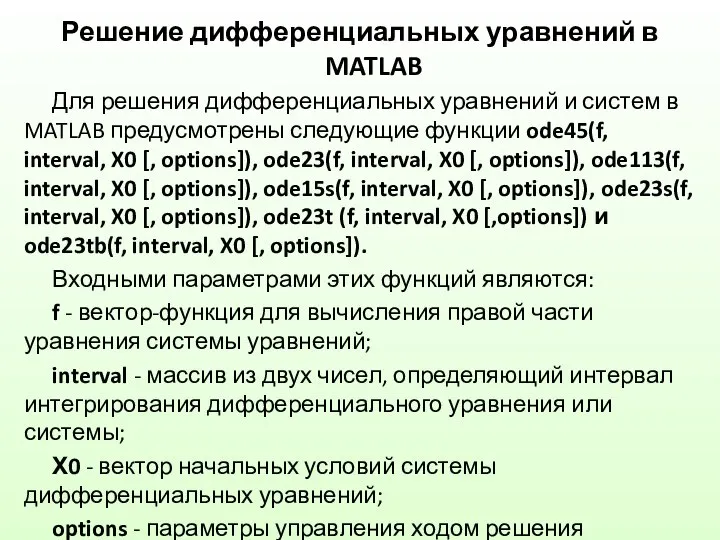 Решение дифференциальных уравнений в MATLAB

Для решения дифференциальных уравнений и систем в MATLAB предусмотрены следующие функции ode45(f, interval, X0 [, options]), ode23(f, interval, X0 [, options]), ode113(f, interval, X0 [, options]), ode15s(f, interval, X0 [, options]), ode23s(f, interval, X0 [, options]), ode23t (f, interval, X0 [,options]) и ode23tb(f, interval, X0 [, options]).

Входными параметрами этих функций являются:

f - вектор-функция для вычисления правой части уравнения системы уравнений;

interval - массив из двух чисел, определяющий интервал интегрирования дифференциального уравнения или системы;

X0 - вектор начальных условий системы дифференциальных уравнений;

options - параметры управления ходом решения